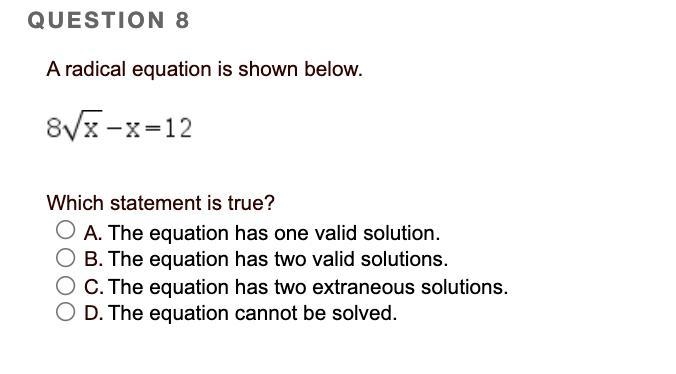 QUESTION 8

A radical equation is shown below.

$8\sqrt{x} - x = 12$

Which statement is true?

A. The equation has one valid solution.
B. The equation has two valid solutions.
C. The equation has two extraneous solutions.
D. The equation cannot be solved.